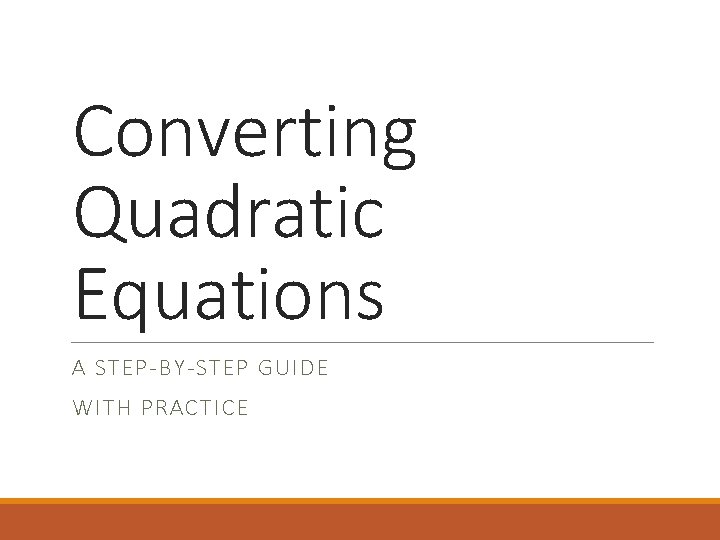 Converting Quadratic Equations

A STEP-BY-STEP GUIDE
WITH PRACTICE